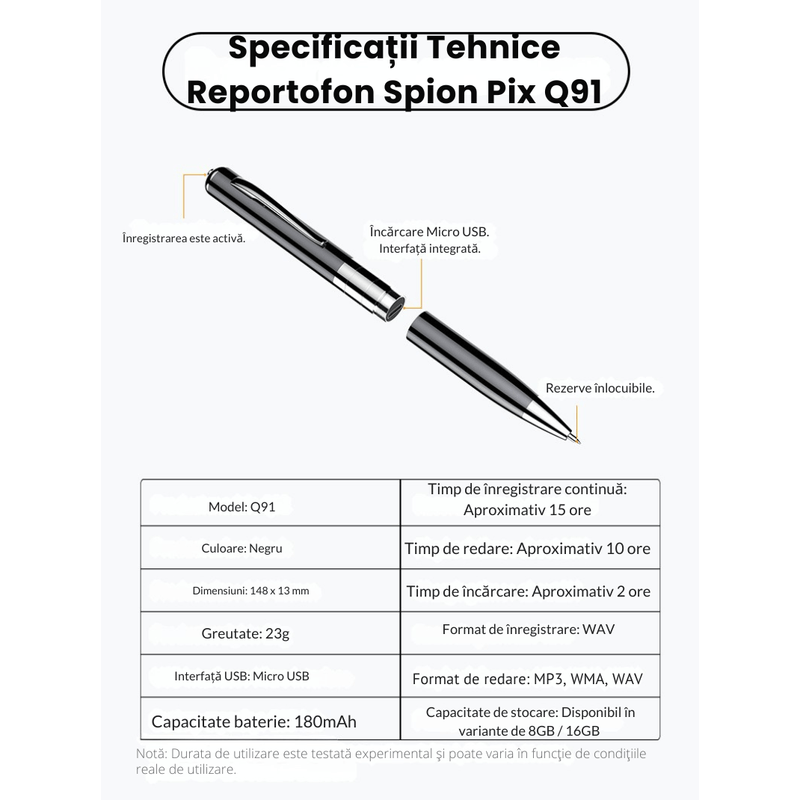 Specificații Tehnice Reportofon Spion Pix Q91

Înregistrarea este activă.

Încărcare Micro USB. Interfață integrată.

Rezerve înlocuibile.

| Model: Q91 | Timp de înregistrare continuă: Aproximativ 15 ore |
|---|---|
| Culoare: Negru | Timp de redare: Aproximativ 10 ore |
| Dimensiuni: 148 x 13 mm | Timp de încărcare: Aproximativ 2 ore |
| Greutate: 23g | Format de înregistrare: WAV |
| Interfață USB: Micro USB | Format de redare: MP3, WMA, WAV |
| Capacitate baterie: 180mAh | Capacitate de stocare: Disponibil în variante de 8GB / 16GB |

Notă: Durata de utilizare este testată experimental și poate varia în funcție de condițiile reale de utilizare.